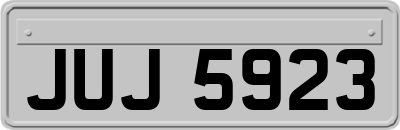 JUJ 5923